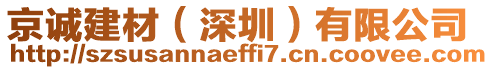 京诚建材（深圳）有限公司
http://szsusannaeffi7.cn.coovee.com